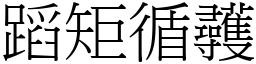 蹈矩循彠